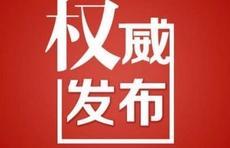 权威
发布